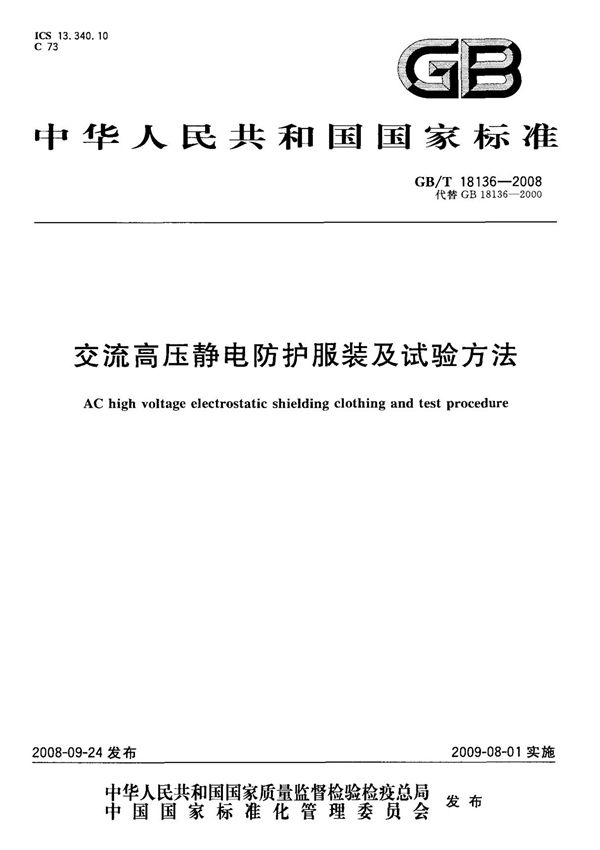 ICS 13.340.10
C 73

GB

中华人民共和国国家标准

GB/T 18136—2008
代替 GB 18136—2000

交流高压静电防护服装及试验方法

AC high voltage electrostatic shielding clothing and test procedure

2008-09-24 发布

2009-08-01 实施

中华人民共和国国家质量监督检验检疫总局
中国国家标准化管理委员会
发布